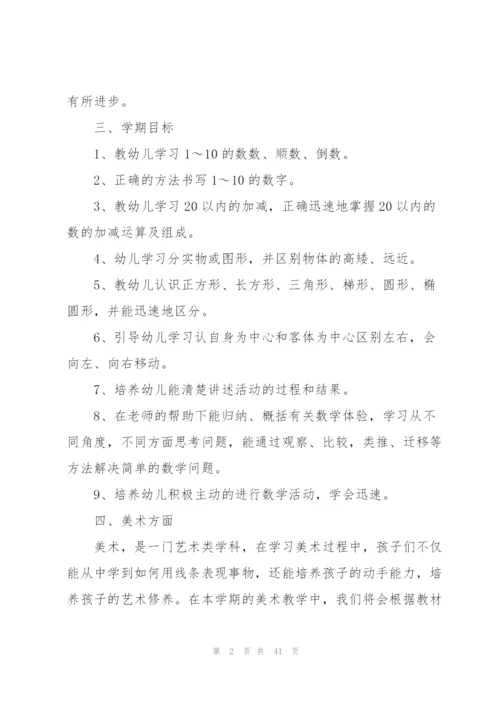 有所进步。

三、学期目标

1、教幼儿学习 1～10 的数数、顺数、倒数。

2、正确的方法书写 1～10 的数字。

3、教幼儿学习 20 以内的加减，正确迅速地掌握 20 以内的数的加减运算及组成。

4、幼儿学习分实物或图形，并区别物体的高矮、远近。

5、教幼儿认识正方形、长方形、三角形、梯形、圆形、椭圆形，并能迅速地区分。

6、引导幼儿学习认自身为中心和客体为中心区别左右，会向左、向右移动。

7、培养幼儿能清楚讲述活动的过程和结果。

8、在老师的帮助下能归纳、概括有关数学体验，学习从不同角度，不同方面思考问题，能通过观察、比较，类推、迁移等方法解决简单的数学问题。

9、培养幼儿积极主动的进行数学活动，学会迅速。

四、美术方面

美术，是一门艺术类学科，在学习美术过程中，孩子们不仅能从中学到如何用线条表现事物，还能培养孩子的动手能力，培养孩子的艺术修养。在本学期的美术教学中，我们将会根据教材

第 2 页 共 41 页